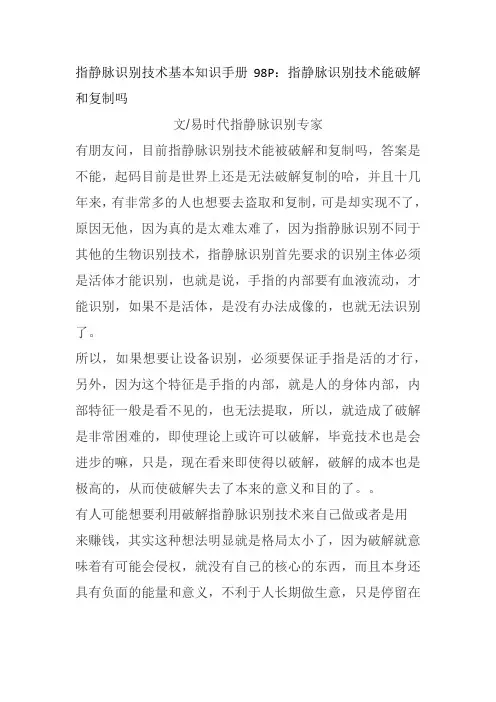 指静脉识别技术基本知识手册 98P：指静脉识别技术能破解和复制吗

文/易时代指静脉识别专家

有朋友问，目前指静脉识别技术能被破解和复制吗，答案是不能，起码目前是世界上还是无法破解复制的哈，并且十几年来，有非常多的人也想要去盗取和复制，可是却实现不了，原因无他，因为真的是太难太难了，因为指静脉识别不同于其他的生物识别技术，指静脉识别首先要求的识别主体必须是活体才能识别，也就是说，手指的内部要有血液流动，才能识别，如果不是活体，是没有办法成像的，也就无法识别了。

所以，如果想要让设备识别，必须要保证手指是活的才行，另外，因为这个特征是手指的内部，就是人的身体内部，内部特征一般是看不见的，也无法提取，所以，就造成了破解是非常困难的，即使理论上或许可以破解，毕竟技术也是会进步的嘛，只是，现在看来即使得以破解，破解的成本也是极高的，从而使破解失去了本来的意义和目的了。。

有人可能想要利用破解指静脉识别技术来自己做或者是用来赚钱，其实这种想法明显就是格局太小了，因为破解就意味着有可能会侵权，就没有自己的核心的东西，而且本身还具有负面的能量和意义，不利于人长期做生意，只是停留在